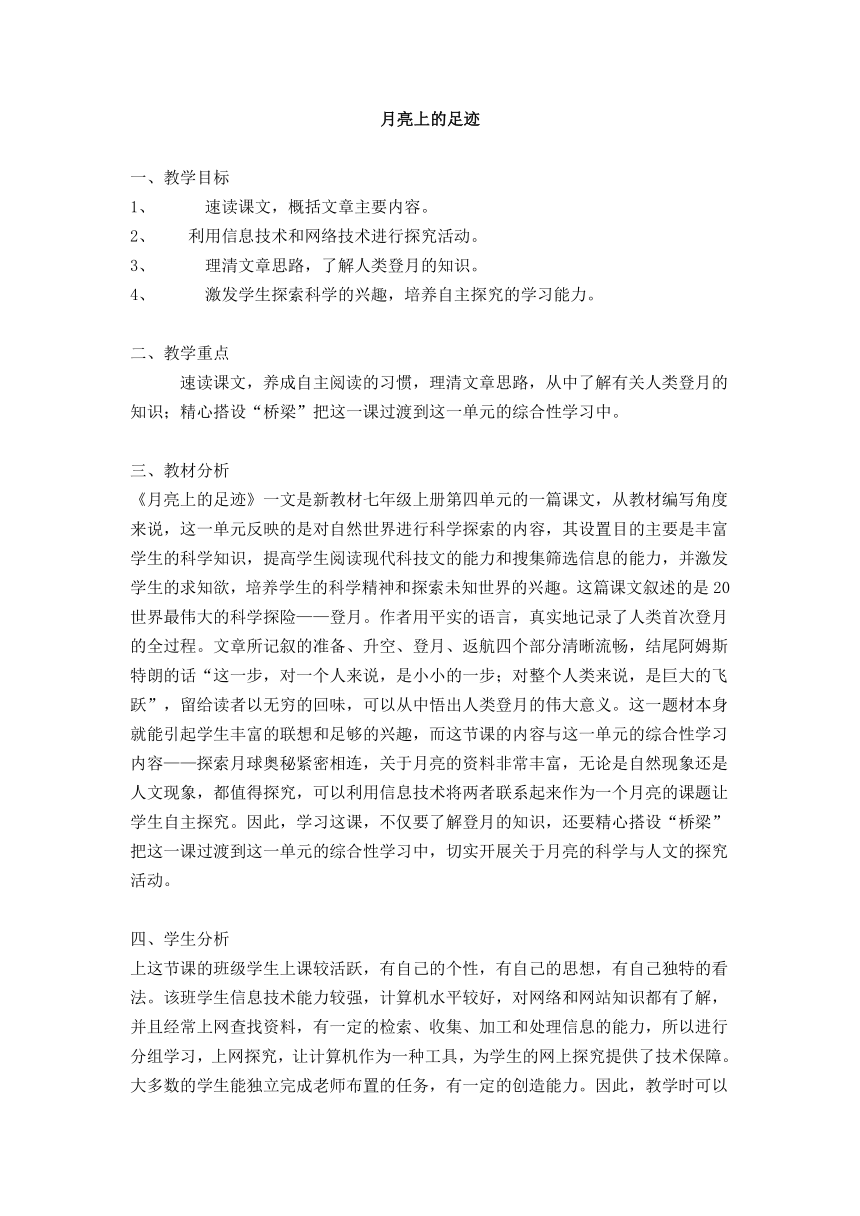 月亮上的足迹

一、教学目标

1、 速读课文，概括文章主要内容。

2、 利用信息技术和网络技术进行探究活动。

3、 理清文章思路，了解人类登月的知识。

4、 激发学生探索科学的兴趣，培养自主探究的学习能力。

二、教学重点

速读课文，养成自主阅读的习惯，理清文章思路，从中了解有关人类登月的知识；精心搭设“桥梁”把这一课过渡到这一单元的综合性学习中。

三、教材分析

《月亮上的足迹》一文是新教材七年级上册第四单元的一篇课文，从教材编写角度来说，这一单元反映的是对自然世界进行科学探索的内容，其设置目的主要是丰富学生的科学知识，提高学生阅读现代科技文的能力和搜集筛选信息的能力，并激发学生的求知欲，培养学生的科学精神和探索未知世界的兴趣。这篇课文叙述的是20世界最伟大的科学探险——登月。作者用平实的语言，真实地记录了人类首次登月的全过程。文章所记叙的准备、升空、登月、返航四个部分清晰流畅，结尾阿姆斯特朗的话“这一步，对一个人来说，是小小的一步；对整个人类来说，是巨大的飞跃”，留给读者以无穷的回味，可以从中悟出人类登月的伟大意义。这一题材本身就能引起学生丰富的联想和足够的兴趣，而这节课的内容与这一单元的综合性学习内容——探索月球奥秘紧密相连，关于月亮的资料非常丰富，无论是自然现象还是人文现象，都值得探究，可以利用信息技术将两者联系起来作为一个月亮的课题让学生自主探究。因此，学习这课，不仅要了解登月的知识，还要精心搭设“桥梁”把这一课过渡到这一单元的综合性学习中，切实开展关于月亮的科学与人文的探究活动。

四、学生分析

上这节课的班级学生上课较活跃，有自己的个性，有自己的思想，有自己独特的看法。该班学生信息技术能力较强，计算机水平较好，对网络和网站知识都有了解，并且经常上网查找资料，有一定的检索、收集、加工和处理信息的能力，所以进行分组学习，上网探究，让计算机作为一种工具，为学生的网上探究提供了技术保障。大多数的学生能独立完成老师布置的任务，有一定的创造能力。因此，教学时可以